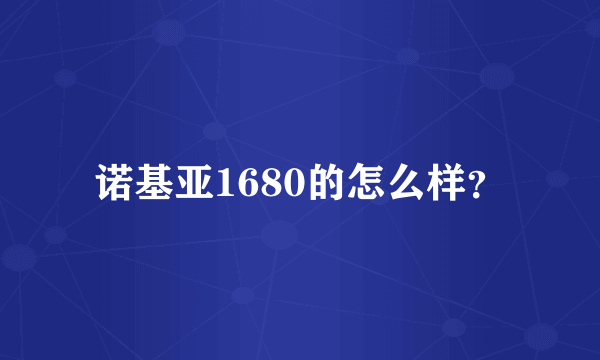 诺基亚1680的怎么样?